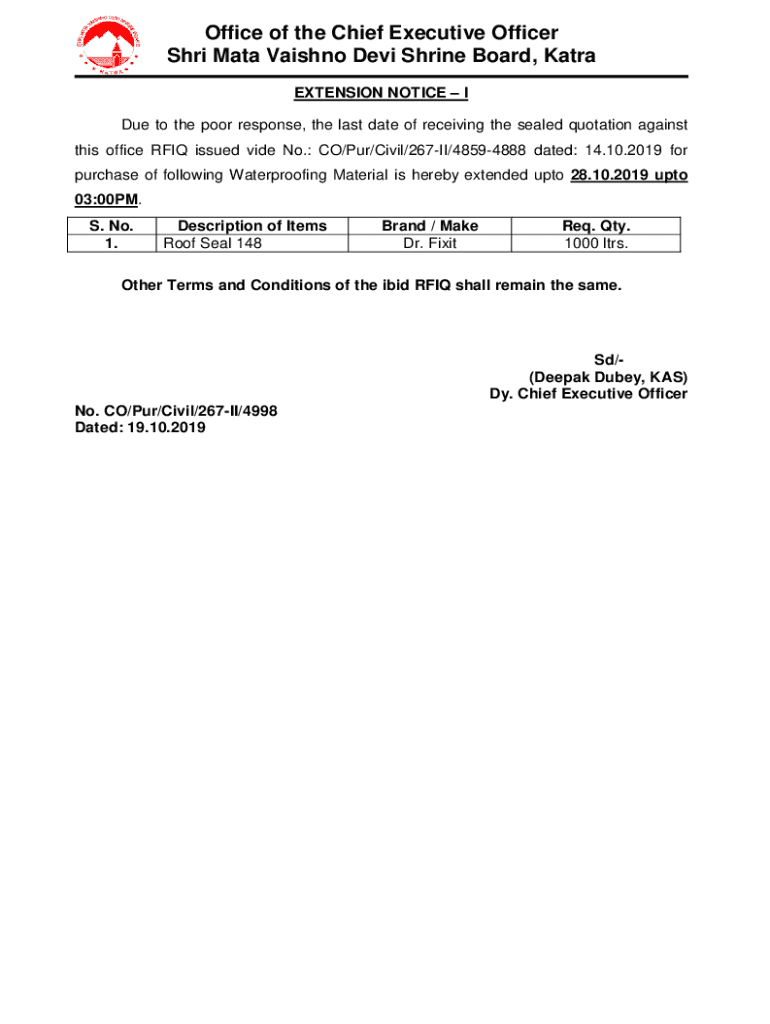 KATRA

Office of the Chief Executive Officer
Shri Mata Vaishno Devi Shrine Board, Katra

EXTENSION NOTICE – I

Due to the poor response, the last date of receiving the sealed quotation against this office RFIQ issued vide No.: CO/Pur/Civil/267-II/4859-4888 dated: 14.10.2019 for purchase of following Waterproofing Material is hereby extended upto 28.10.2019 upto 03:00PM.

| S. No. | Description of Items | Brand / Make | Req. Qty. |
|---|---|---|---|
| 1. | Roof Seal 148 | Dr. Fixit | 1000 ltrs. |

Other Terms and Conditions of the ibid RFIQ shall remain the same.

Sd/-
(Deepak Dubey, KAS)
Dy. Chief Executive Officer

No. CO/Pur/Civil/267-II/4998
Dated: 19.10.2019